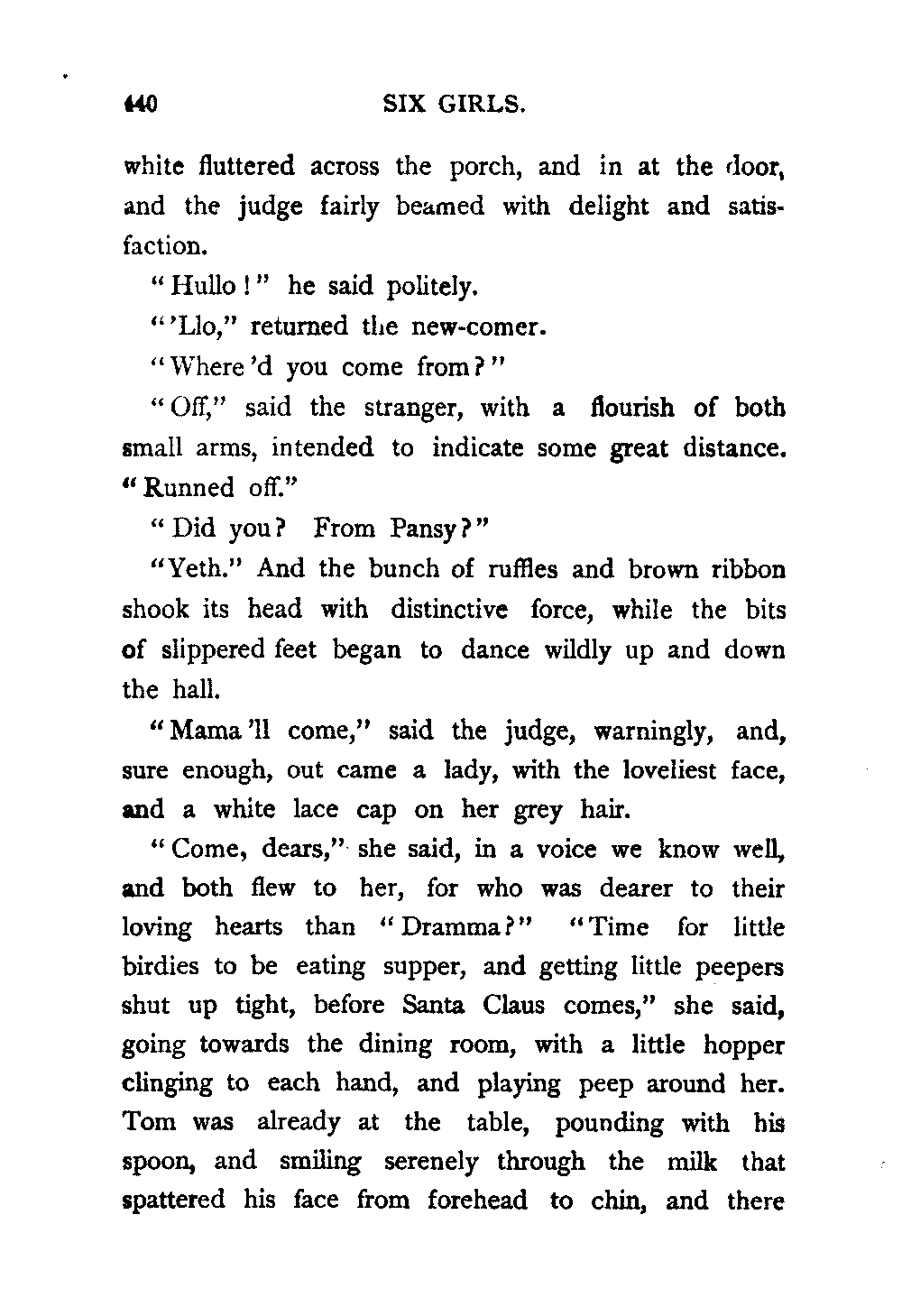 440 SIX GIRLS.

white fluttered across the porch, and in at the door, and the judge fairly beamed with delight and satisfaction.

"Hullo!" he said politely.

"'Llo," returned the new-comer.

"Where 'd you come from?"

"Off," said the stranger, with a flourish of both small arms, intended to indicate some great distance. "Runned off."

"Did you? From Pansy?"

"Yeth." And the bunch of ruffles and brown ribbon shook its head with distinctive force, while the bits of slippered feet began to dance wildly up and down the hall.

"Mama 'll come," said the judge, warningly, and, sure enough, out came a lady, with the loveliest face, and a white lace cap on her grey hair.

"Come, dears," she said, in a voice we know well, and both flew to her, for who was dearer to their loving hearts than "Dramma?" "Time for little birdies to be eating supper, and getting little peepers shut up tight, before Santa Claus comes," she said, going towards the dining room, with a little hopper clinging to each hand, and playing peep around her. Tom was already at the table, pounding with his spoon, and smiling serenely through the milk that spattered his face from forehead to chin, and there